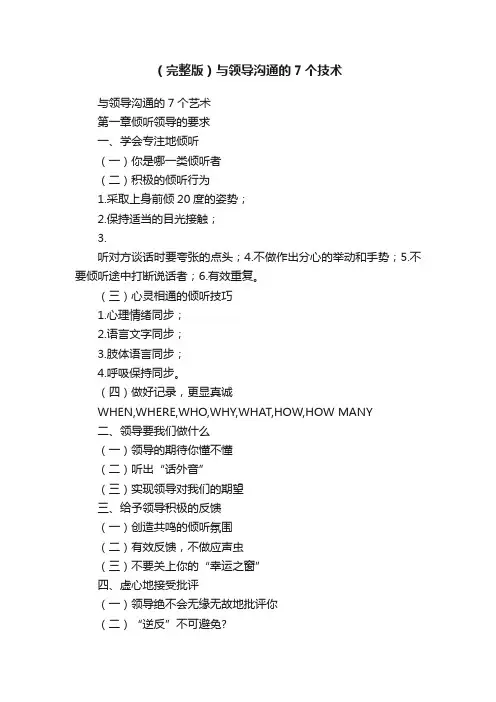 （完整版）与领导沟通的7个技术

与领导沟通的7个艺术

第一章倾听领导的要求

一、学会专注地倾听

（一）你是哪一类倾听者

（二）积极的倾听行为

1.采取上身前倾20度的姿势；

2.保持适当的目光接触；

3.

听对方谈话时要夸张的点头；4.不做作出分心的举动和手势；5.不要倾听途中打断说话者；6.有效重复。

（三）心灵相通的倾听技巧

1.心理情绪同步；

2.语言文字同步；

3.肢体语言同步；

4.呼吸保持同步。

（四）做好记录，更显真诚

WHEN,WHERE,WHO,WHY,WHAT,HOW,HOW MANY

二、领导要我们做什么

（一）领导的期待你懂不懂

（二）听出“话外音”

（三）实现领导对我们的期望

三、给予领导积极的反馈

（一）创造共鸣的倾听氛围

（二）有效反馈，不做应声虫

（三）不要关上你的“幸运之窗”

四、虚心地接受批评

（一）领导绝不会无缘无故地批评你

（二）“逆反”不可避免?